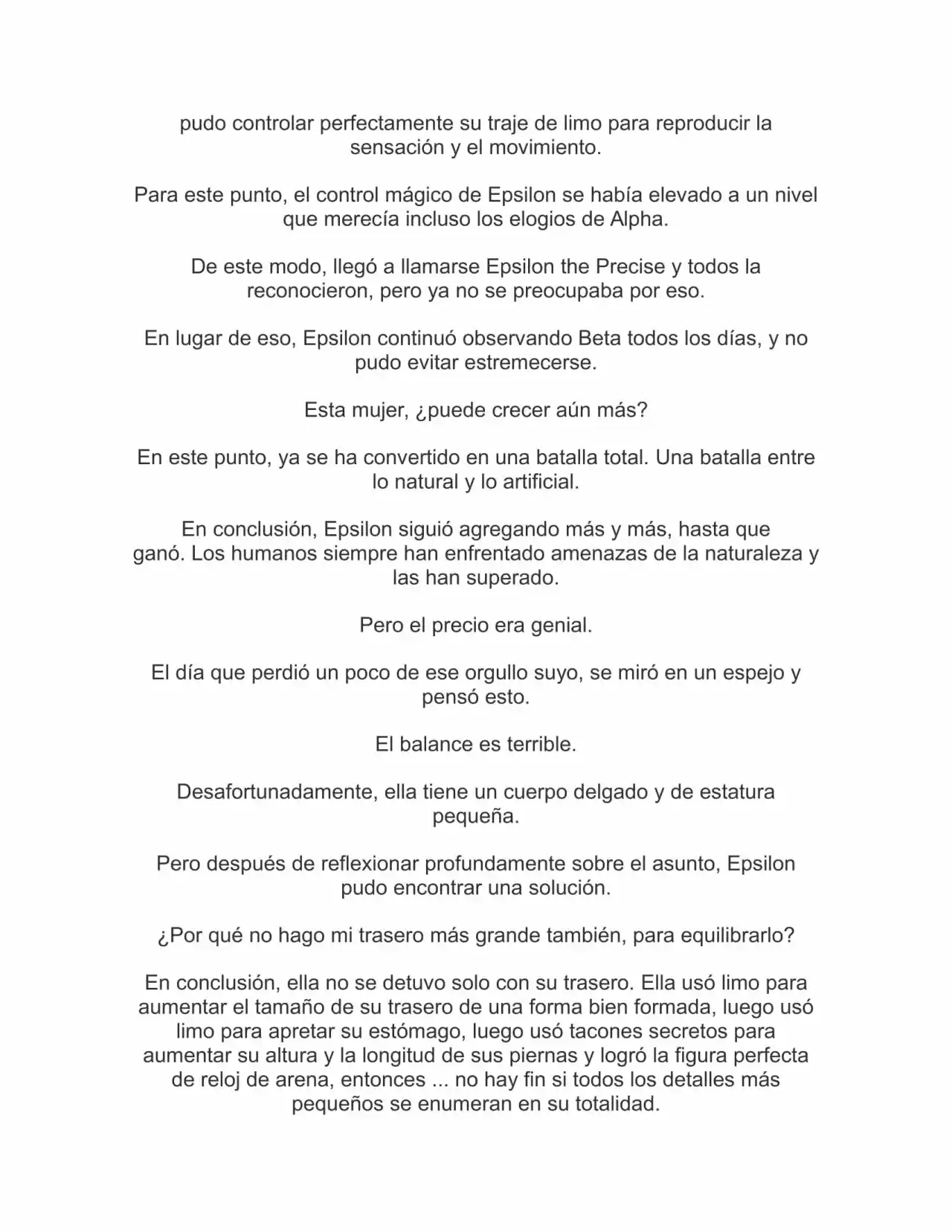 pudo controlar perfectamente su traje de limo para reproducir la sensación y el movimiento.

Para este punto, el control mágico de Epsilon se había elevado a un nivel que merecía incluso los elogios de Alpha.

De este modo, llegó a llamarse Epsilon the Precise y todos la reconocieron, pero ya no se preocupaba por eso.

En lugar de eso, Epsilon continuó observando Beta todos los días, y no pudo evitar estremecerse.

Esta mujer, ¿puede crecer aún más?

En este punto, ya se ha convertido en una batalla total. Una batalla entre lo natural y lo artificial.

En conclusión, Epsilon siguió agregando más y más, hasta que ganó. Los humanos siempre han enfrentado amenazas de la naturaleza y las han superado.

Pero el precio era genial.

El día que perdió un poco de ese orgullo suyo, se miró en un espejo y pensó esto.

El balance es terrible.

Desafortunadamente, ella tiene un cuerpo delgado y de estatura pequeña.

Pero después de reflexionar profundamente sobre el asunto, Epsilon pudo encontrar una solución.

¿Por qué no hago mi trasero más grande también, para equilibrarlo?

En conclusión, ella no se detuvo solo con su trasero. Ella usó limo para aumentar el tamaño de su trasero de una forma bien formada, luego usó limo para apretar su estómago, luego usó tacones secretos para aumentar su altura y la longitud de sus piernas y logró la figura perfecta de reloj de arena, entonces ... no hay fin si todos los detalles más pequeños se enumeran en su totalidad.